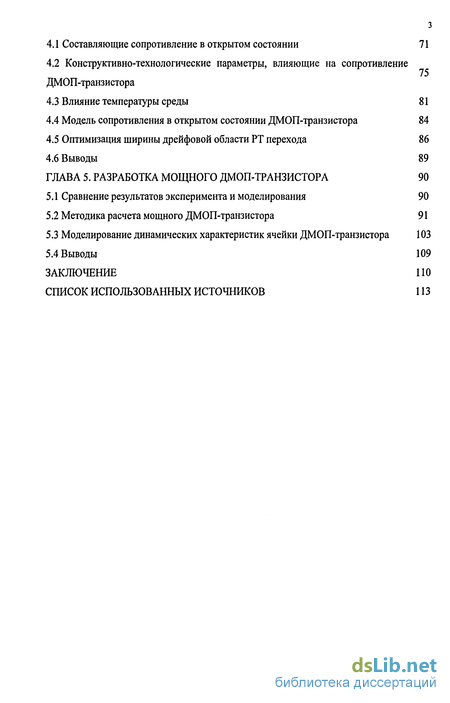 3

4.1 Составляющие сопротивление в открытом состоянии 71

4.2 Конструктивно-технологические параметры, влияющие на сопротивление ДМОП-транзистора 75

4.3 Влияние температуры среды 81

4.4 Модель сопротивления в открытом состоянии ДМОП-транзистора 84

4.5 Оптимизация ширины дрейфовой области РТ перехода 86

4.6 Выводы 89

ГЛАВА 5. РАЗРАБОТКА МОЩНОГО ДМОП-ТРАНЗИСТОРА 90

5.1 Сравнение результатов эксперимента и моделирования 90

5.2 Методика расчета мощного ДМОП-транзистора 91

5.3 Моделирование динамических характеристик ячейки ДМОП-транзистора 103

5.4 Выводы 109

ЗАКЛЮЧЕНИЕ 110

СПИСОК ИСПОЛЬЗОВАННЫХ ИСТОЧНИКОВ 113

dsLib.net
библиотека диссертаций